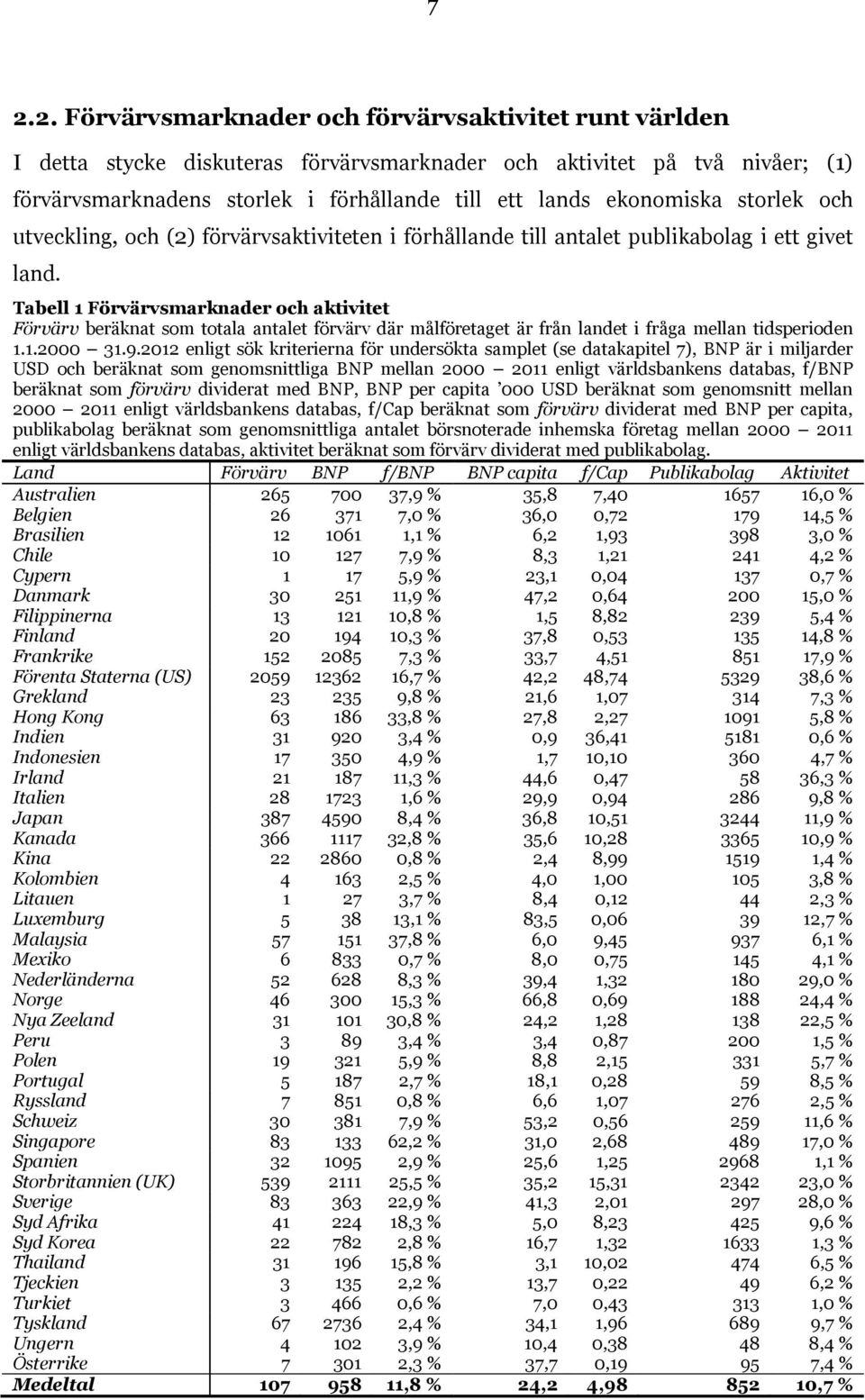 7

2.2. Förvärvsmarknader och förvärvsaktivitet runt världen

I detta stycke diskuteras förvärvsmarknader och aktivitet på två nivåer; (1) förvärvsmarknadens storlek i förhållande till ett lands ekonomiska storlek och utveckling, och (2) förvärvsaktiviteten i förhållande till antalet publikabolag i ett givet land.

Tabell 1 Förvärvsmarknader och aktivitet
Förvärv beräknat som totala antalet förvärv där målföretaget är från landet i fråga mellan tidsperioden 1.1.2000 – 31.9.2012 enligt sök kriterierna för undersökta samplet (se datakapitel 7), BNP är i miljarder USD och beräknat som genomsnittliga BNP mellan 2000 – 2011 enligt världsbankens databas, f/BNP beräknat som förvärv dividerat med BNP, BNP per capita '000 USD beräknat som genomsnitt mellan 2000 – 2011 enligt världsbankens databas, f/Cap beräknat som förvärv dividerat med BNP per capita, publikabolag beräknat som genomsnittliga antalet börsnoterade inhemska företag mellan 2000 – 2011 enligt världsbankens databas, aktivitet beräknat som förvärv dividerat med publikabolag.

| Land | Förvärv | BNP | f/BNP | BNP capita | f/Cap | Publikabolag | Aktivitet |
|---|---|---|---|---|---|---|---|
| Australien | 265 | 700 | 37,9 % | 35,8 | 7,40 | 1657 | 16,0 % |
| Belgien | 26 | 371 | 7,0 % | 36,0 | 0,72 | 179 | 14,5 % |
| Brasilien | 12 | 1061 | 1,1 % | 6,2 | 1,93 | 398 | 3,0 % |
| Chile | 10 | 127 | 7,9 % | 8,3 | 1,21 | 241 | 4,2 % |
| Cypern | 1 | 17 | 5,9 % | 23,1 | 0,04 | 137 | 0,7 % |
| Danmark | 30 | 251 | 11,9 % | 47,2 | 0,64 | 200 | 15,0 % |
| Filippinerna | 13 | 121 | 10,8 % | 1,5 | 8,82 | 239 | 5,4 % |
| Finland | 20 | 194 | 10,3 % | 37,8 | 0,53 | 135 | 14,8 % |
| Frankrike | 152 | 2085 | 7,3 % | 33,7 | 4,51 | 851 | 17,9 % |
| Förenta Staterna (US) | 2059 | 12362 | 16,7 % | 42,2 | 48,74 | 5329 | 38,6 % |
| Grekland | 23 | 235 | 9,8 % | 21,6 | 1,07 | 314 | 7,3 % |
| Hong Kong | 63 | 186 | 33,8 % | 27,8 | 2,27 | 1091 | 5,8 % |
| Indien | 31 | 920 | 3,4 % | 0,9 | 36,41 | 5181 | 0,6 % |
| Indonesien | 17 | 350 | 4,9 % | 1,7 | 10,10 | 360 | 4,7 % |
| Irland | 21 | 187 | 11,3 % | 44,6 | 0,47 | 58 | 36,3 % |
| Italien | 28 | 1723 | 1,6 % | 29,9 | 0,94 | 286 | 9,8 % |
| Japan | 387 | 4590 | 8,4 % | 36,8 | 10,51 | 3244 | 11,9 % |
| Kanada | 366 | 1117 | 32,8 % | 35,6 | 10,28 | 3365 | 10,9 % |
| Kina | 22 | 2860 | 0,8 % | 2,4 | 8,99 | 1519 | 1,4 % |
| Kolombien | 4 | 163 | 2,5 % | 4,0 | 1,00 | 105 | 3,8 % |
| Litauen | 1 | 27 | 3,7 % | 8,4 | 0,12 | 44 | 2,3 % |
| Luxemburg | 5 | 38 | 13,1 % | 83,5 | 0,06 | 39 | 12,7 % |
| Malaysia | 57 | 151 | 37,8 % | 6,0 | 9,45 | 937 | 6,1 % |
| Mexiko | 6 | 833 | 0,7 % | 8,0 | 0,75 | 145 | 4,1 % |
| Nederländerna | 52 | 628 | 8,3 % | 39,4 | 1,32 | 180 | 29,0 % |
| Norge | 46 | 300 | 15,3 % | 66,8 | 0,69 | 188 | 24,4 % |
| Nya Zeeland | 31 | 101 | 30,8 % | 24,2 | 1,28 | 138 | 22,5 % |
| Peru | 3 | 89 | 3,4 % | 3,4 | 0,87 | 200 | 1,5 % |
| Polen | 19 | 321 | 5,9 % | 8,8 | 2,15 | 331 | 5,7 % |
| Portugal | 5 | 187 | 2,7 % | 18,1 | 0,28 | 59 | 8,5 % |
| Ryssland | 7 | 851 | 0,8 % | 6,6 | 1,07 | 276 | 2,5 % |
| Schweiz | 30 | 381 | 7,9 % | 53,2 | 0,56 | 259 | 11,6 % |
| Singapore | 83 | 133 | 62,2 % | 31,0 | 2,68 | 489 | 17,0 % |
| Spanien | 32 | 1095 | 2,9 % | 25,6 | 1,25 | 2968 | 1,1 % |
| Storbritannien (UK) | 539 | 2111 | 25,5 % | 35,2 | 15,31 | 2342 | 23,0 % |
| Sverige | 83 | 363 | 22,9 % | 41,3 | 2,01 | 297 | 28,0 % |
| Syd Afrika | 41 | 224 | 18,3 % | 5,0 | 8,23 | 425 | 9,6 % |
| Syd Korea | 22 | 782 | 2,8 % | 16,7 | 1,32 | 1633 | 1,3 % |
| Thailand | 31 | 196 | 15,8 % | 3,1 | 10,02 | 474 | 6,5 % |
| Tjeckien | 3 | 135 | 2,2 % | 13,7 | 0,22 | 49 | 6,2 % |
| Turkiet | 3 | 466 | 0,6 % | 7,0 | 0,43 | 313 | 1,0 % |
| Tyskland | 67 | 2736 | 2,4 % | 34,1 | 1,96 | 689 | 9,7 % |
| Ungern | 4 | 102 | 3,9 % | 10,4 | 0,38 | 48 | 8,4 % |
| Österrike | 7 | 301 | 2,3 % | 37,7 | 0,19 | 95 | 7,4 % |
| Medeltal | 107 | 958 | 11,8 % | 24,2 | 4,98 | 852 | 10,7 % |